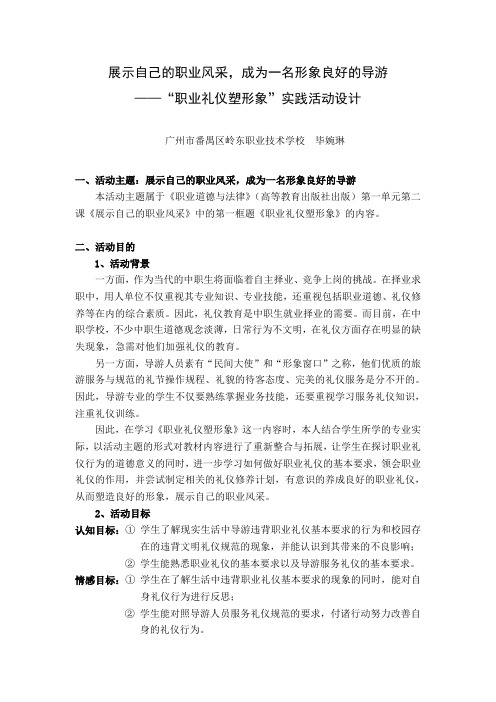 展示自己的职业风采，成为一名形象良好的导游
——“职业礼仪塑形象”实践活动设计

广州市番禺区岭东职业技术学校　毕婉琳

一、活动主题：展示自己的职业风采，成为一名形象良好的导游

本活动主题属于《职业道德与法律》（高等教育出版社出版）第一单元第二课《展示自己的职业风采》中的第一框题《职业礼仪塑形象》的内容。

二、活动目的

1、活动背景

一方面，作为当代的中职生将面临着自主择业、竞争上岗的挑战。在择业求职中，用人单位不仅重视其专业知识、专业技能，还重视包括职业道德、礼仪修养等在内的综合素质。因此，礼仪教育是中职生就业择业的需要。而目前，在中职学校，不少中职生道德观念淡薄，日常行为不文明，在礼仪方面存在明显的缺失现象，急需对他们加强礼仪的教育。

另一方面，导游人员素有“民间大使”和“形象窗口”之称，他们优质的旅游服务与规范的礼节操作规程、礼貌的待客态度、完美的礼仪服务是分不开的。因此，导游专业的学生不仅要熟练掌握业务技能，还要重视学习服务礼仪知识，注重礼仪训练。

因此，在学习《职业礼仪塑形象》这一内容时，本人结合学生所学的专业实际，以活动主题的形式对教材内容进行了重新整合与拓展，让学生在探讨职业礼仪行为的道德意义的同时，进一步学习如何做好职业礼仪的基本要求，领会职业礼仪的作用，并尝试制定相关的礼仪修养计划，有意识的养成良好的职业礼仪，从而塑造良好的形象，展示自己的职业风采。

2、活动目标

认知目标：① 学生了解现实生活中导游违背职业礼仪基本要求的行为和校园存在的违背文明礼仪规范的现象，并能认识到其带来的不良影响；

② 学生能熟悉职业礼仪的基本要求以及导游服务礼仪的基本要求。

情感目标：① 学生在了解生活中违背职业礼仪基本要求的现象的同时，能对自身礼仪行为进行反思；

② 学生能对照导游人员服务礼仪规范的要求，付诸行动努力改善自身的礼仪行为。